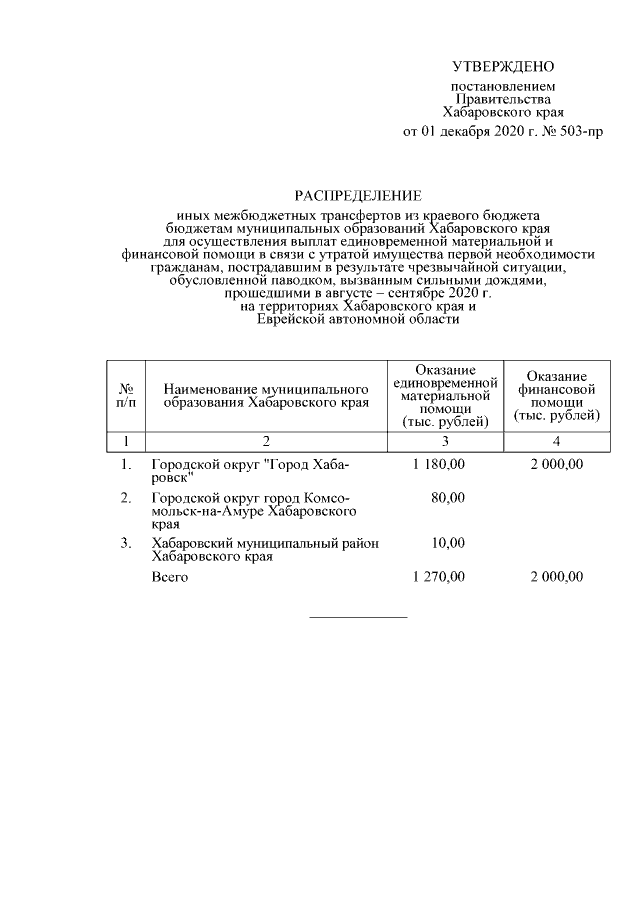 УТВЕРЖДЕНО

постановлением
Правительства
Хабаровского края
от 01 декабря 2020 г. № 503-пр

РАСПРЕДЕЛЕНИЕ

иных межбюджетных трансфертов из краевого бюджета бюджетам муниципальных образований Хабаровского края для осуществления выплат единовременной материальной и финансовой помощи в связи с утратой имущества первой необходимости гражданам, пострадавшим в результате чрезвычайной ситуации, обусловленной паводком, вызванным сильными дождями, прошедшими в августе – сентябре 2020 г. на территориях Хабаровского края и Еврейской автономной области

| № п/п | Наименование муниципального образования Хабаровского края | Оказание единовременной материальной помощи (тыс. рублей) | Оказание финансовой помощи (тыс. рублей) |
|---|---|---|---|
| 1 | 2 | 3 | 4 |
| 1. | Городской округ "Город Хабаровск" | 1 180,00 | 2 000,00 |
| 2. | Городской округ город Комсомольск-на-Амуре Хабаровского края | 80,00 | |
| 3. | Хабаровский муниципальный район Хабаровского края | 10,00 | |
| | Всего | 1 270,00 | 2 000,00 |